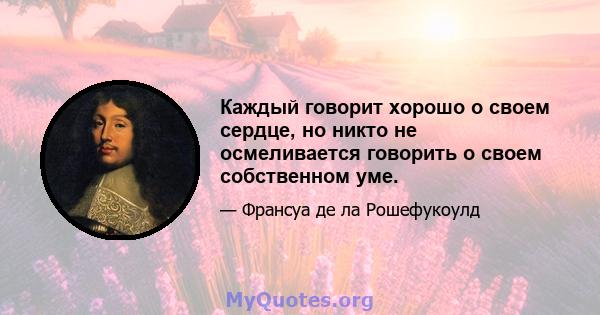 Каждый говорит хорошо о своем сердце, но никто не осмеливается говорить о своем собственном уме.

— Франсуа де ла Рошефукоулд

MyQuotes.org